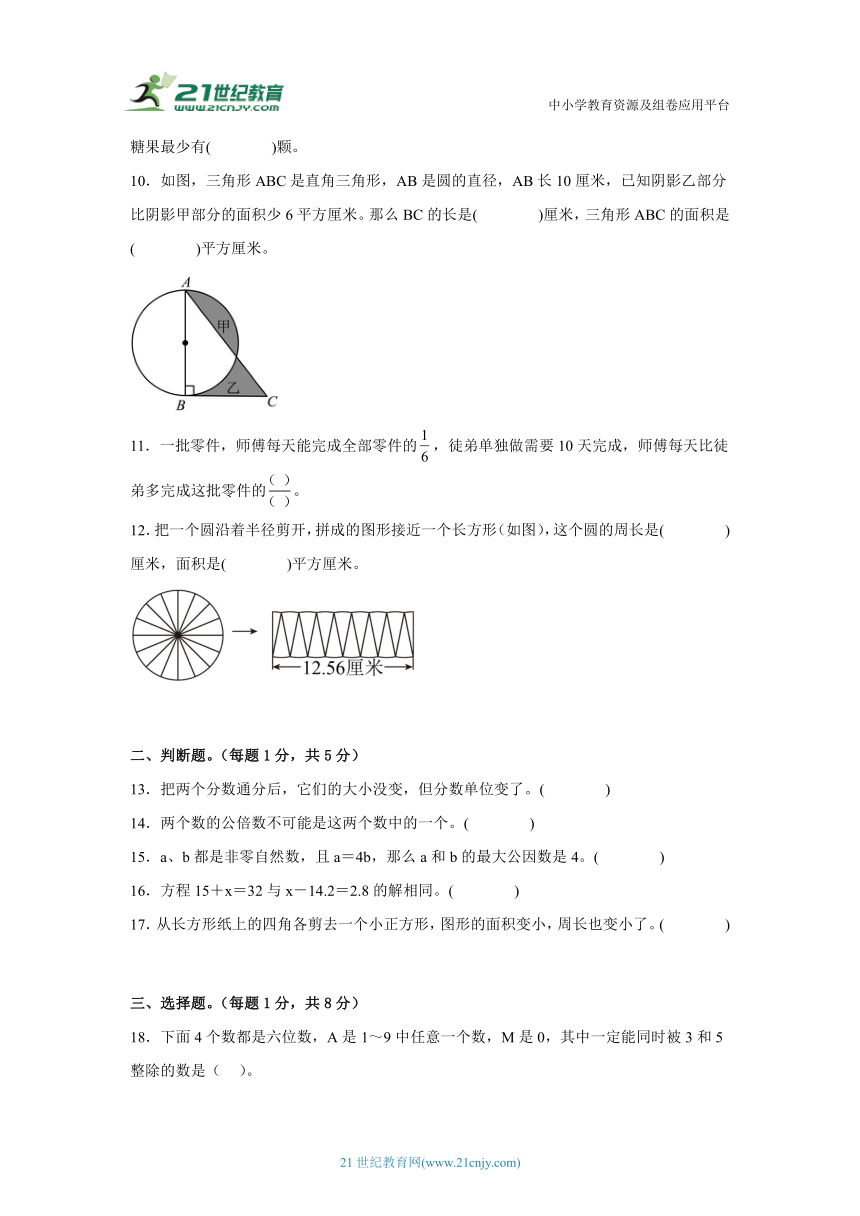 21世纪教育 www.21cnjy.com

中小学教育资源及组卷应用平台

糖果最少有(　　　　)颗。

10．如图，三角形 ABC 是直角三角形，AB 是圆的直径，AB 长 10 厘米，已知阴影乙部分比阴影甲部分的面积少 6 平方厘米。那么 BC 的长是(　　　　)厘米，三角形 ABC 的面积是(　　　　)平方厘米。

A 甲 乙 B C

11．一批零件，师傅每天能完成全部零件的$\frac{1}{6}$，徒弟单独做需要 10 天完成，师傅每天比徒弟多完成这批零件的$\frac{(\ )}{(\ )}$。

12．把一个圆沿着半径剪开，拼成的图形接近一个长方形（如图），这个圆的周长是(　　　　)厘米，面积是(　　　　)平方厘米。

12.56厘米

二、判断题。（每题 1 分，共 5 分）

13．把两个分数通分后，它们的大小没变，但分数单位变了。(　　　　)

14．两个数的公倍数不可能是这两个数中的一个。(　　　　)

15．a、b 都是非零自然数，且 a＝4b，那么 a 和 b 的最大公因数是 4。(　　　　)

16．方程 15＋x＝32 与 x－14.2＝2.8 的解相同。(　　　　)

17．从长方形纸上的四角各剪去一个小正方形，图形的面积变小，周长也变小了。(　　　　)

三、选择题。（每题 1 分，共 8 分）

18．下面 4 个数都是六位数，A 是 1～9 中任意一个数，M 是 0，其中一定能同时被 3 和 5 整除的数是（　）。

21 世纪教育网(www.21cnjy.com)